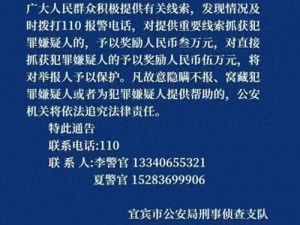 广大人民群众积极提供有关线索，发现情况及时拨打110 报警电话，对提供重要线索抓获犯罪嫌疑人的，予以奖励人民币叁万元，对直接抓获犯罪嫌疑人的予以奖励人民币伍万元，将对举报人予以保护。凡故意隐瞒不报、窝藏犯罪嫌疑人或者为犯罪嫌疑人提供帮助的，公安机关将依法追究法律责任。

特此通告

联系电话:110

联 系 人:李警官 13340655321

夏警官 15283699906

宜宾市公安局刑事侦查支队